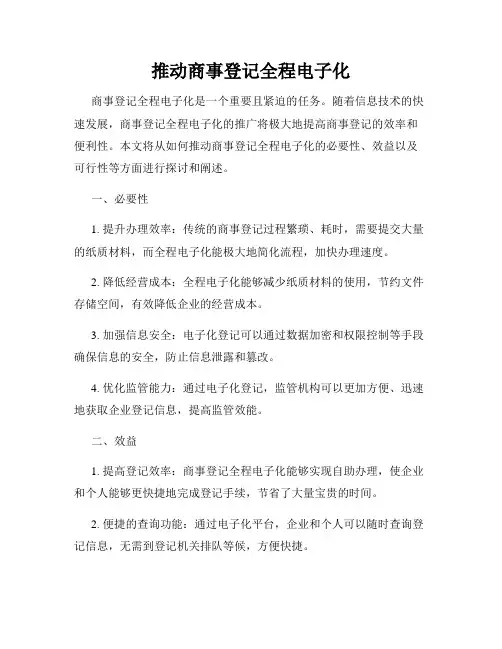 推动商事登记全程电子化

商事登记全程电子化是一个重要且紧迫的任务。随着信息技术的快速发展，商事登记全程电子化的推广将极大地提高商事登记的效率和便利性。本文将从如何推动商事登记全程电子化的必要性、效益以及可行性等方面进行探讨和阐述。

一、必要性

1. 提升办理效率：传统的商事登记过程繁琐、耗时，需要提交大量的纸质材料，而全程电子化能极大地简化流程，加快办理速度。

2. 降低经营成本：全程电子化能够减少纸质材料的使用，节约文件存储空间，有效降低企业的经营成本。

3. 加强信息安全：电子化登记可以通过数据加密和权限控制等手段确保信息的安全，防止信息泄露和篡改。

4. 优化监管能力：通过电子化登记，监管机构可以更加方便、迅速地获取企业登记信息，提高监管效能。

二、效益

1. 提高登记效率：商事登记全程电子化能够实现自助办理，使企业和个人能够更快捷地完成登记手续，节省了大量宝贵的时间。

2. 便捷的查询功能：通过电子化平台，企业和个人可以随时查询登记信息，无需到登记机关排队等候，方便快捷。